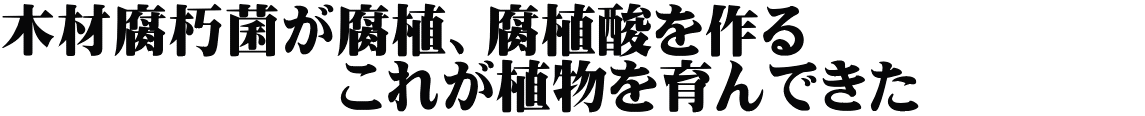 木材腐朽菌が腐植、腐植酸を作る
これが植物を育んできた